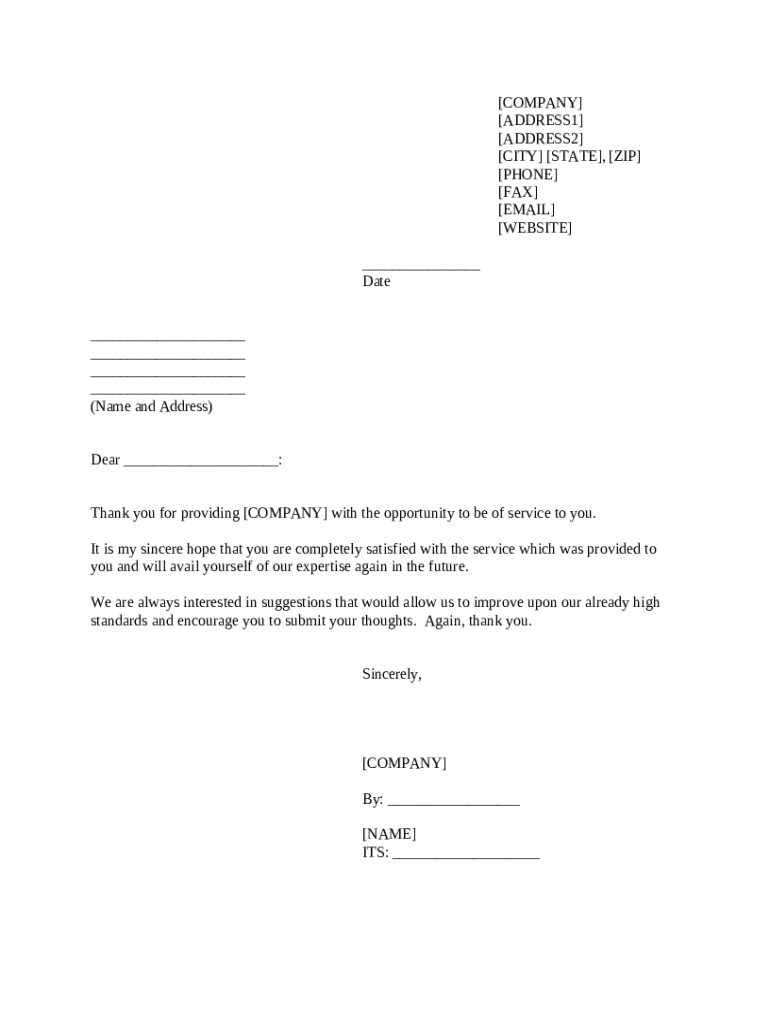 [COMPANY]
[ADDRESS1]
[ADDRESS2]
[CITY] [STATE], [ZIP]
[PHONE]
[FAX]
[EMAIL]
[WEBSITE]

_______________
Date

____________________
____________________
____________________
____________________
(Name and Address)

Dear ____________________:

Thank you for providing [COMPANY] with the opportunity to be of service to you.

It is my sincere hope that you are completely satisfied with the service which was provided to you and will avail yourself of our expertise again in the future.

We are always interested in suggestions that would allow us to improve upon our already high standards and encourage you to submit your thoughts. Again, thank you.

Sincerely,

[COMPANY]

By: _________________

[NAME]
ITS: ___________________